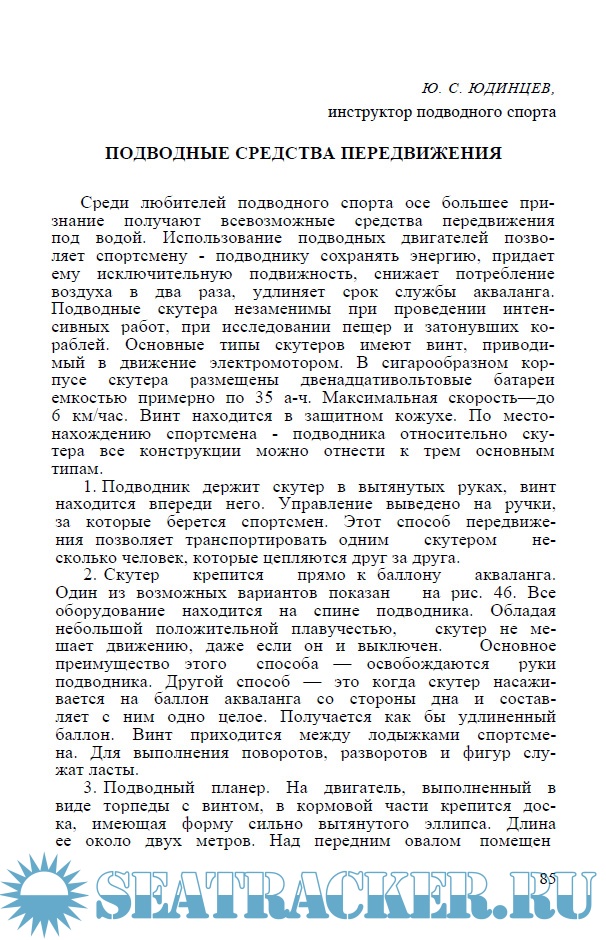 Ю. С. ЮДИНЦЕВ,
инструктор подводного спорта

ПОДВОДНЫЕ СРЕДСТВА ПЕРЕДВИЖЕНИЯ

Среди любителей подводного спорта осе большее признание получают всевозможные средства передвижения под водой. Использование подводных двигателей позволяет спортсмену - подводнику сохранять энергию, придает ему исключительную подвижность, снижает потребление воздуха в два раза, удлиняет срок службы акваланга. Подводные скутера незаменимы при проведении интенсивных работ, при исследовании пещер и затонувших кораблей. Основные типы скутеров имеют винт, приводимый в движение электромотором. В сигарообразном корпусе скутера размещены двенадцативольтовые батареи емкостью примерно по 35 а-ч. Максимальная скорость—до 6 км/час. Винт находится в защитном кожухе. По местонахождению спортсмена - подводника относительно скутера все конструкции можно отнести к трем основным типам.

1. Подводник держит скутер в вытянутых руках, винт находится впереди него. Управление выведено на ручки, за которые берется спортсмен. Этот способ передвижения позволяет транспортировать одним скутером несколько человек, которые цепляются друг за друга.

2. Скутер крепится прямо к баллону акваланга. Один из возможных вариантов показан на рис. 46. Все оборудование находится на спине подводника. Обладая небольшой положительной плавучестью, скутер не мешает движению, даже если он и выключен. Основное преимущество этого способа — освобождаются руки подводника. Другой способ — это когда скутер насаживается на баллон акваланга со стороны дна и составляет с ним одно целое. Получается как бы удлиненный баллон. Винт приходится между лодыжками спортсмена. Для выполнения поворотов, разворотов и фигур служат ласты.

3. Подводный планер. На двигатель, выполненный в виде торпеды с винтом, в кормовой части крепится доска, имеющая форму сильно вытянутого эллипса. Длина ее около двух метров. Над передним овалом помещен

85

SEATRACKER.RU